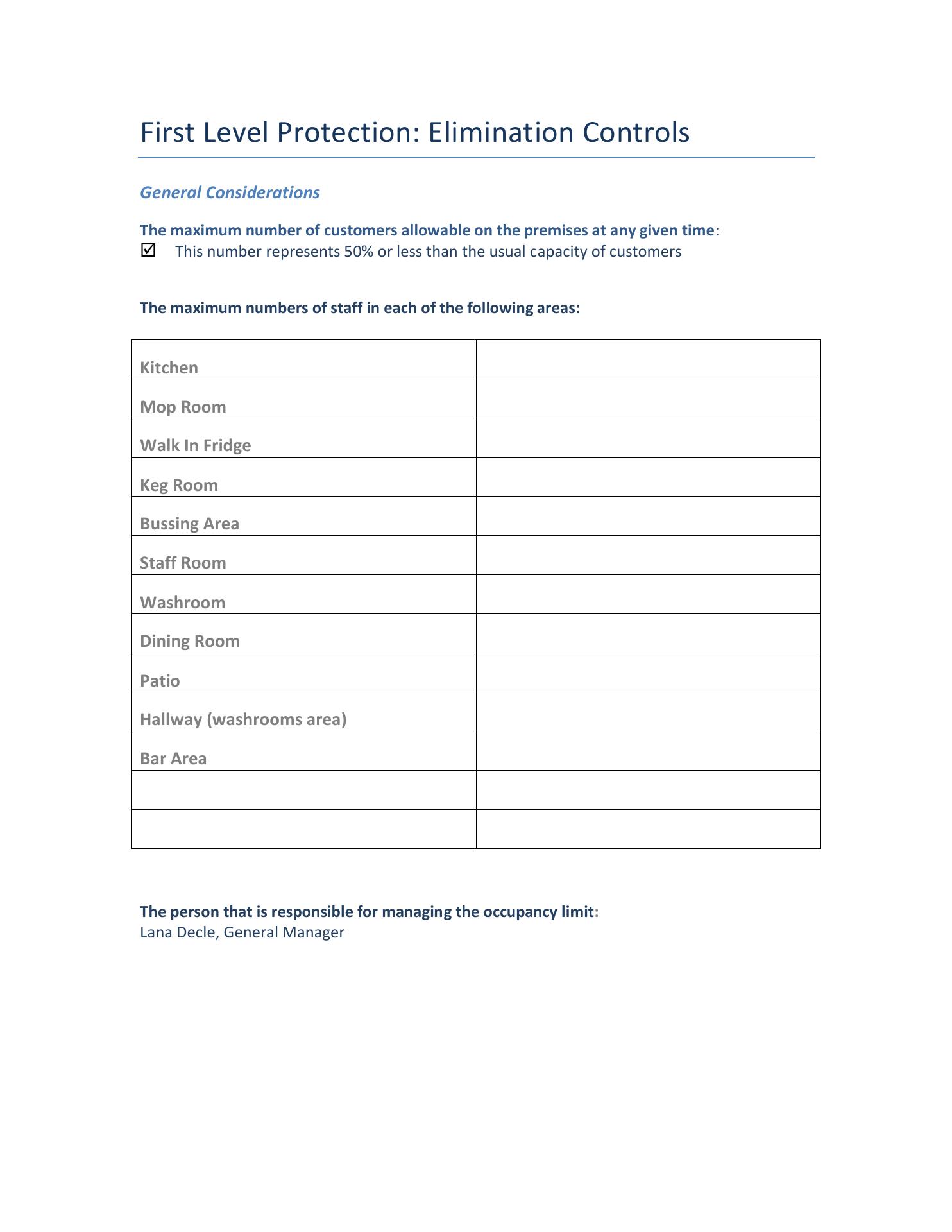 First Level Protection: Elimination Controls

General Considerations

The maximum number of customers allowable on the premises at any given time:
☑ This number represents 50% or less than the usual capacity of customers

The maximum numbers of staff in each of the following areas:

| | |
|---|---|
| Kitchen | |
| Mop Room | |
| Walk In Fridge | |
| Keg Room | |
| Bussing Area | |
| Staff Room | |
| Washroom | |
| Dining Room | |
| Patio | |
| Hallway (washrooms area) | |
| Bar Area | |
| | |
| | |

The person that is responsible for managing the occupancy limit:
Lana Decle, General Manager